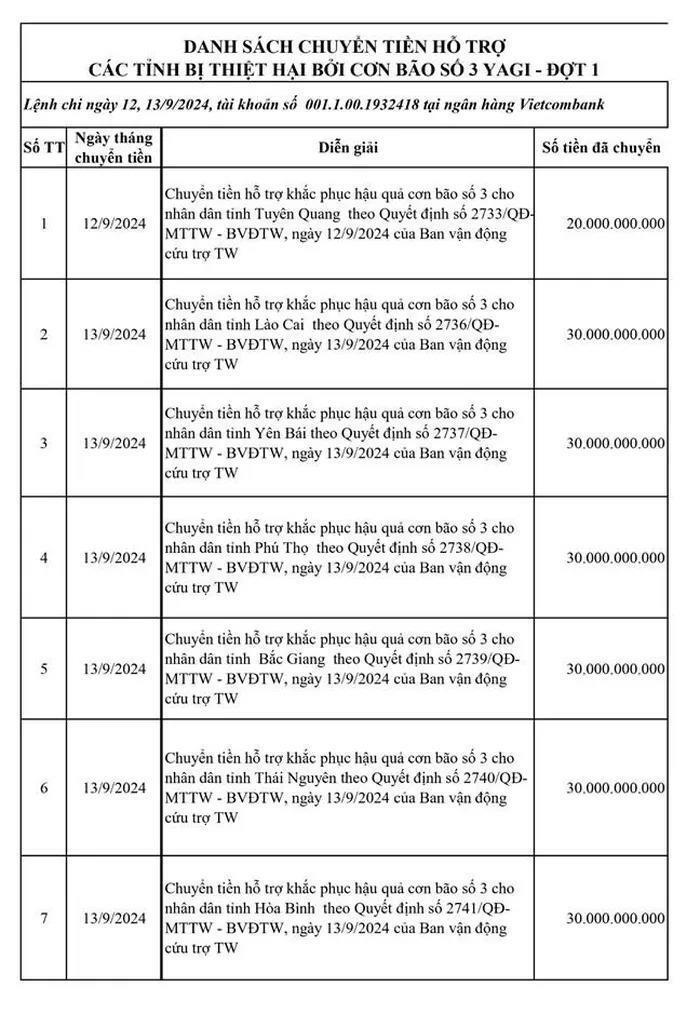 DANH SÁCH CHUYỂN TIỀN HỖ TRỢ
CÁC TỈNH BỊ THIỆT HẠI BỞI CƠN BÃO SỐ 3 YAGI - ĐỢT 1

Lệnh chi ngày 12, 13/9/2024, tài khoản số 001.1.00.1932418 tại ngân hàng Vietcombank

| Số TT | Ngày tháng chuyển tiền | Diễn giải | Số tiền đã chuyển |
|---|---|---|---|
| 1 | 12/9/2024 | Chuyển tiền hỗ trợ khắc phục hậu quả cơn bão số 3 cho nhân dân tỉnh Tuyên Quang theo Quyết định số 2733/QĐ-MTTW - BVĐTW, ngày 12/9/2024 của Ban vận động cứu trợ TW | 20.000.000.000 |
| 2 | 13/9/2024 | Chuyển tiền hỗ trợ khắc phục hậu quả cơn bão số 3 cho nhân dân tỉnh Lào Cai theo Quyết định số 2736/QĐ-MTTW - BVĐTW, ngày 13/9/2024 của Ban vận động cứu trợ TW | 30.000.000.000 |
| 3 | 13/9/2024 | Chuyển tiền hỗ trợ khắc phục hậu quả cơn bão số 3 cho nhân dân tỉnh Yên Bái theo Quyết định số 2737/QĐ-MTTW - BVĐTW, ngày 13/9/2024 của Ban vận động cứu trợ TW | 30.000.000.000 |
| 4 | 13/9/2024 | Chuyển tiền hỗ trợ khắc phục hậu quả cơn bão số 3 cho nhân dân tỉnh Phú Thọ theo Quyết định số 2738/QĐ-MTTW - BVĐTW, ngày 13/9/2024 của Ban vận động cứu trợ TW | 30.000.000.000 |
| 5 | 13/9/2024 | Chuyển tiền hỗ trợ khắc phục hậu quả cơn bão số 3 cho nhân dân tỉnh Bắc Giang theo Quyết định số 2739/QĐ-MTTW - BVĐTW, ngày 13/9/2024 của Ban vận động cứu trợ TW | 30.000.000.000 |
| 6 | 13/9/2024 | Chuyển tiền hỗ trợ khắc phục hậu quả cơn bão số 3 cho nhân dân tỉnh Thái Nguyên theo Quyết định số 2740/QĐ-MTTW - BVĐTW, ngày 13/9/2024 của Ban vận động cứu trợ TW | 30.000.000.000 |
| 7 | 13/9/2024 | Chuyển tiền hỗ trợ khắc phục hậu quả cơn bão số 3 cho nhân dân tỉnh Hòa Bình theo Quyết định số 2741/QĐ-MTTW - BVĐTW, ngày 13/9/2024 của Ban vận động cứu trợ TW | 30.000.000.000 |